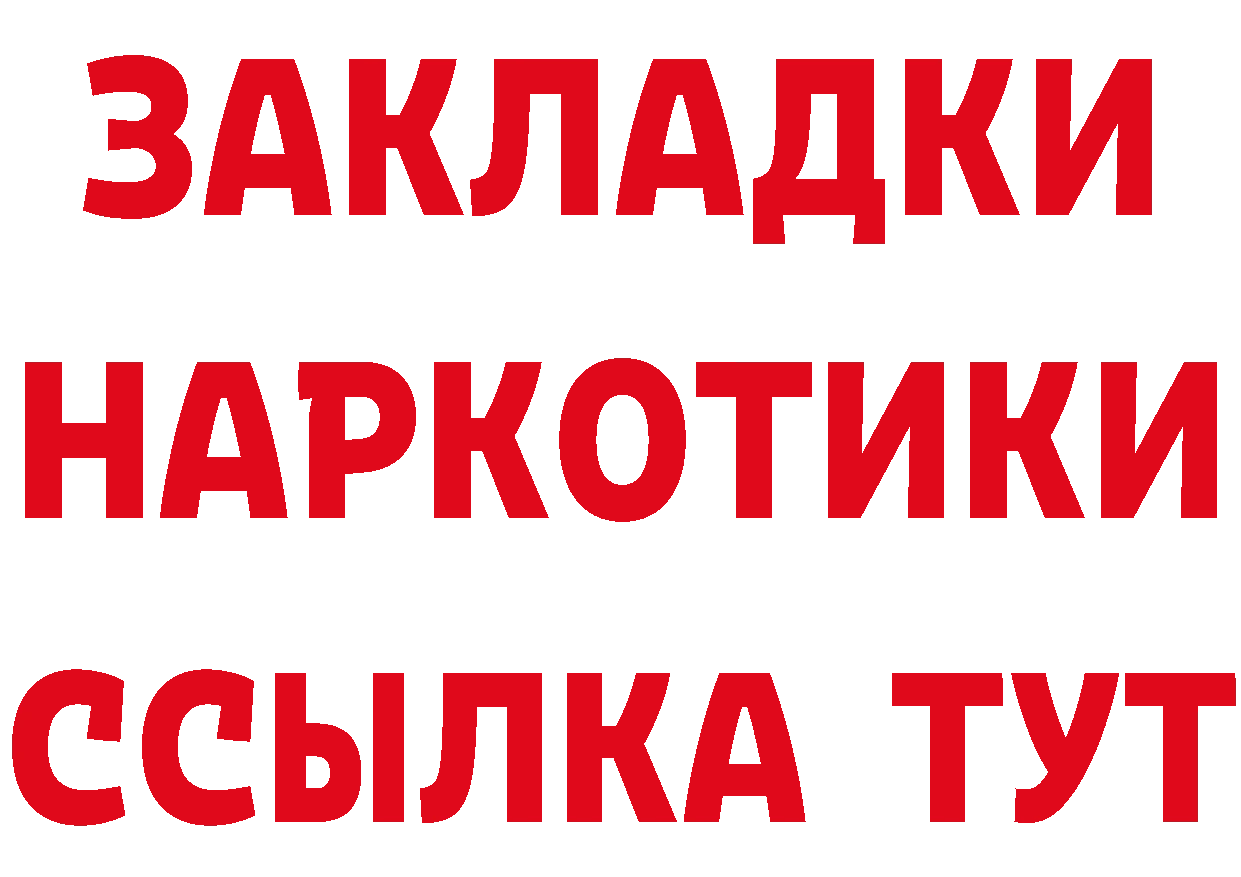 ЗАКЛАДКИ
НАРКОТИКИ
ССЫЛКА ТУТ